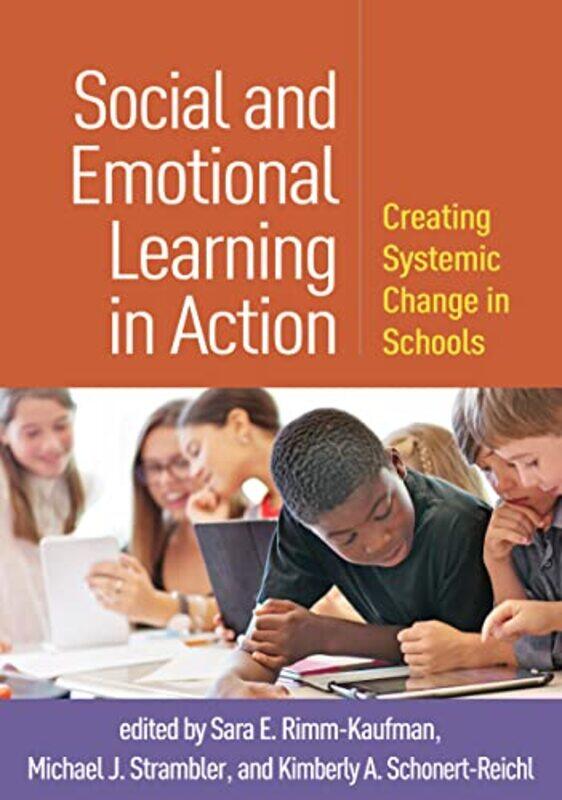 Social and Emotional Learning in Action

Creating Systemic Change in Schools

edited by Sara E. Rimm-Kaufman, Michael J. Strambler, and Kimberly A. Schonert-Reichl